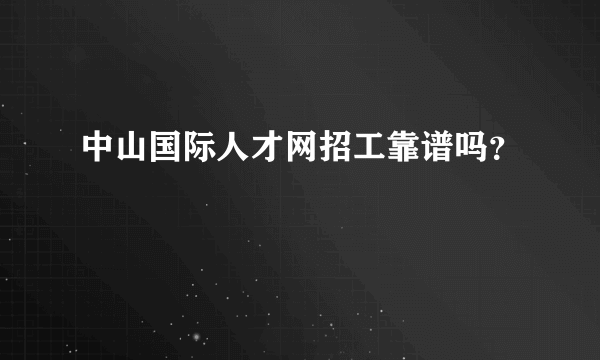 中山国际人才网招工靠谱吗？